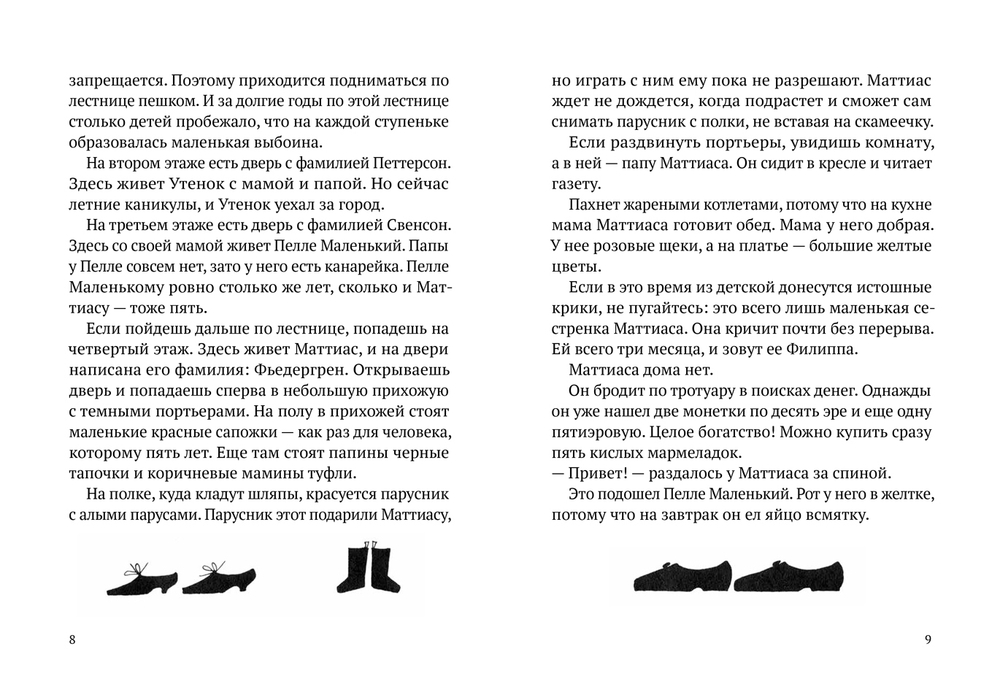 запрещается. Поэтому приходится подниматься по лестнице пешком. И за долгие годы по этой лестнице столько детей пробежало, что на каждой ступеньке образовалась маленькая выбоина.

На втором этаже есть дверь с фамилией Петтерсон. Здесь живет Утенок с мамой и папой. Но сейчас летние каникулы, и Утенок уехал за город.

На третьем этаже есть дверь с фамилией Свенсон. Здесь со своей мамой живет Пелле Маленький. Папы у Пелле совсем нет, зато у него есть канарейка. Пелле Маленькому ровно столько же лет, сколько и Маттиасу — тоже пять.

Если пойдешь дальше по лестнице, попадешь на четвертый этаж. Здесь живет Маттиас, и на двери написана его фамилия: Фьедергрен. Открываешь дверь и попадаешь сперва в небольшую прихожую с темными портьерами. На полу в прихожей стоят маленькие красные сапожки — как раз для человека, которому пять лет. Еще там стоят папины черные тапочки и коричневые мамины туфли.

На полке, куда кладут шляпы, красуется парусник с алыми парусами. Парусник этот подарили Маттиасу,

8

но играть с ним ему пока не разрешают. Маттиас ждет не дождется, когда подрастет и сможет сам снимать парусник с полки, не вставая на скамеечку.

Если раздвинуть портьеры, увидишь комнату, а в ней — папу Маттиаса. Он сидит в кресле и читает газету.

Пахнет жареными котлетами, потому что на кухне мама Маттиаса готовит обед. Мама у него добрая. У нее розовые щеки, а на платье — большие желтые цветы.

Если в это время из детской донесутся истошные крики, не пугайтесь: это всего лишь маленькая сестренка Маттиаса. Она кричит почти без перерыва. Ей всего три месяца, и зовут ее Филиппа.

Маттиаса дома нет.

Он бродит по тротуару в поисках денег. Однажды он уже нашел две монетки по десять эре и еще одну пятиэровую. Целое богатство! Можно купить сразу пять кислых мармеладок.

— Привет! — раздалось у Маттиаса за спиной.

Это подошел Пелле Маленький. Рот у него в желтке, потому что на завтрак он ел яйцо всмятку.

9